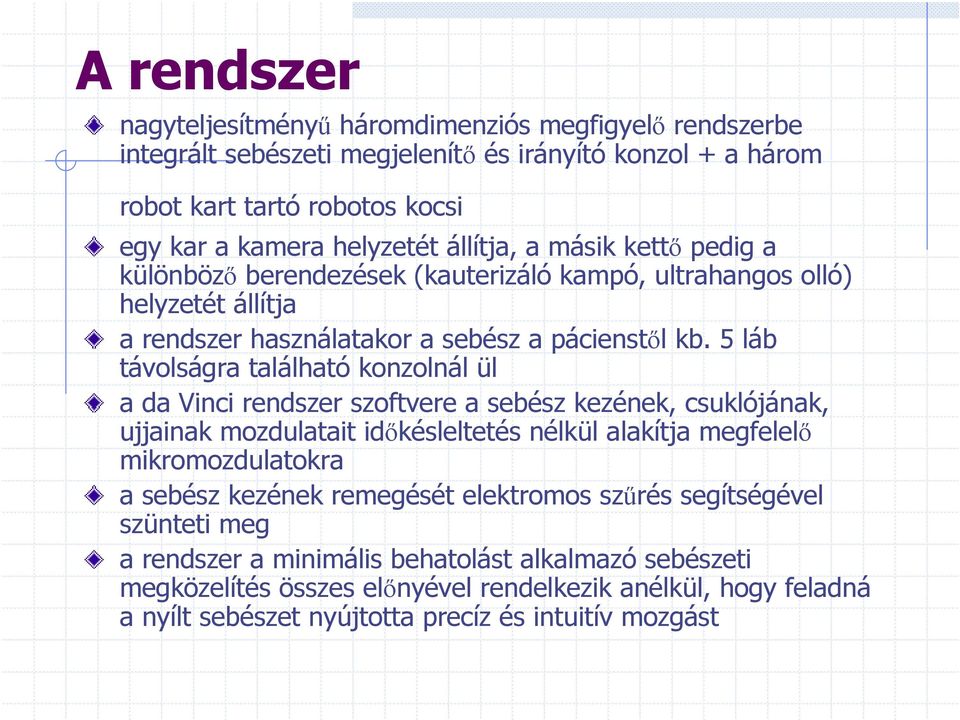 A rendszer

nagyteljesítményű háromdimenziós megfigyelő rendszerbe integrált sebészeti megjelenítő és irányító konzol + a három

robot kart tartó robotos kocsi

egy kar a kamera helyzetét állítja, a másik kettő pedig a különböző berendezések (kauterizáló kampó, ultrahangos olló) helyzetét állítja

a rendszer használatakor a sebész a pácienstől kb. 5 láb távolságra található konzolnál ül

a da Vinci rendszer szoftvere a sebész kezének, csuklójának, ujjainak mozdulatait időkésleltetés nélkül alakítja megfelelő mikromozdulatokra

a sebész kezének remegését elektromos szűrés segítségével szünteti meg

a rendszer a minimális behatolást alkalmazó sebészeti megközelítés összes előnyével rendelkezik anélkül, hogy feladná a nyílt sebészet nyújtotta precíz és intuitív mozgást